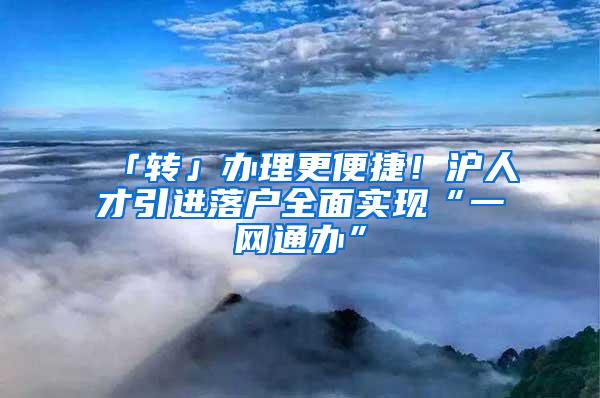 「转」办理更便捷！沪人才引进落户全面实现“一网通办”